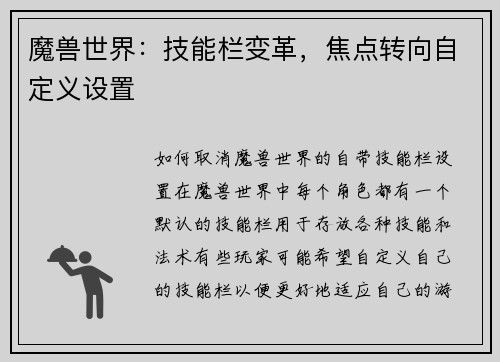 魔兽世界：技能栏变革，焦点转向自定义设置

如何取消魔兽世界的自带技能栏设置在魔兽世界中每个角色都有一个默认的技能栏用于存放各种技能和法术有些玩家可能希望自定义自己的技能栏以便更好地适应自己的游